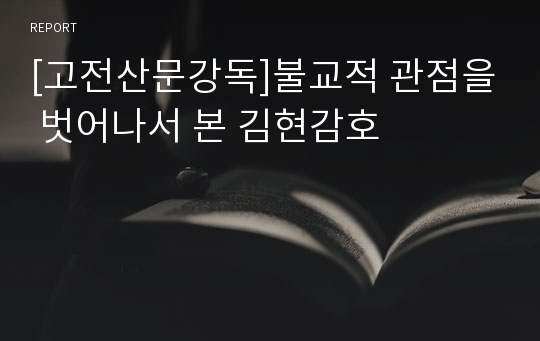 REPORT

[고전산문강독]불교적 관점을 벗어나서 본 김현감호